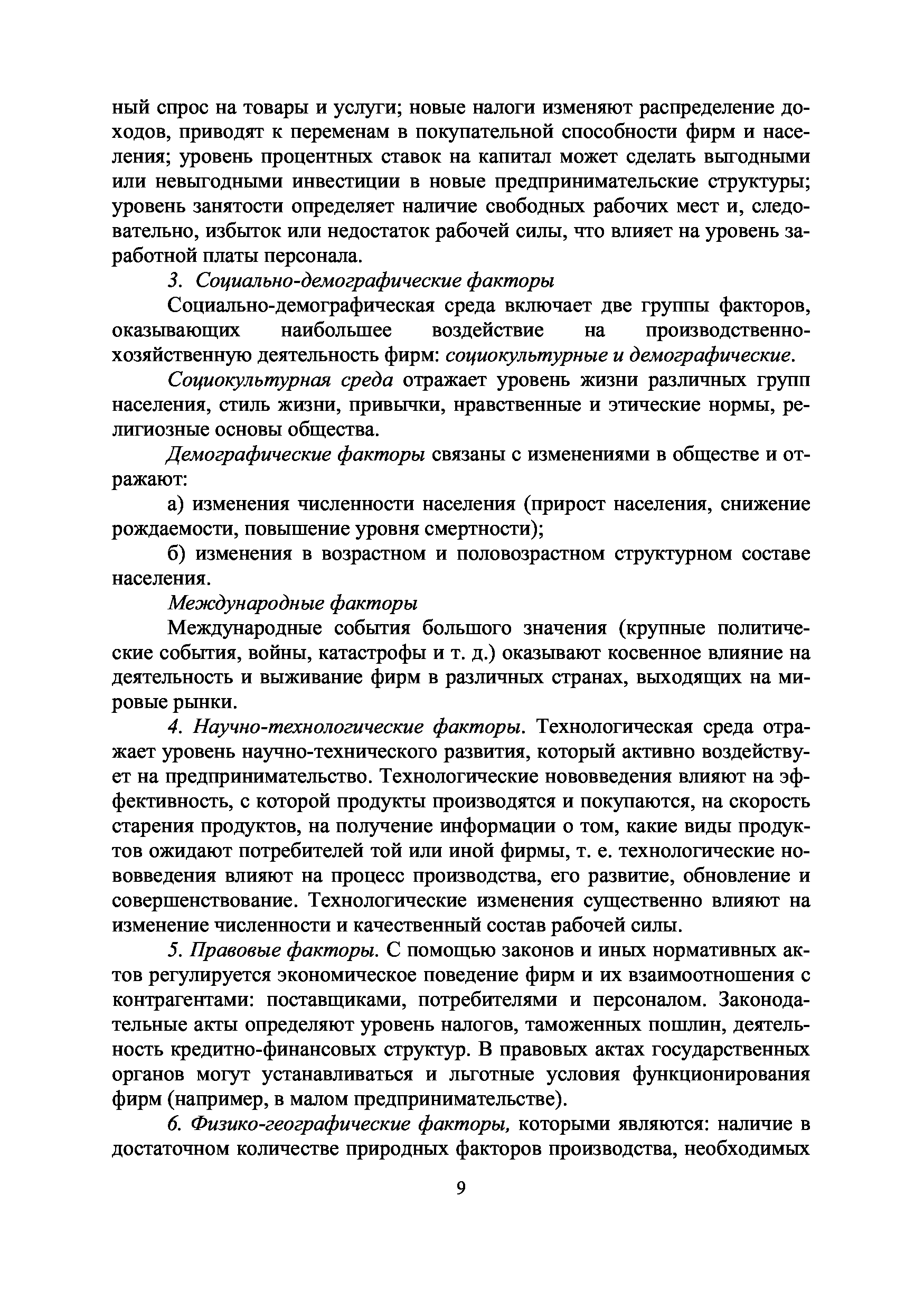 ный спрос на товары и услуги; новые налоги изменяют распределение доходов, приводят к переменам в покупательной способности фирм и населения; уровень процентных ставок на капитал может сделать выгодными или невыгодными инвестиции в новые предпринимательские структуры; уровень занятости определяет наличие свободных рабочих мест и, следовательно, избыток или недостаток рабочей силы, что влияет на уровень заработной платы персонала.

3. Социально-демографические факторы

Социально-демографическая среда включает две группы факторов, оказывающих наибольшее воздействие на производственно-хозяйственную деятельность фирм: социокультурные и демографические.

Социокультурная среда отражает уровень жизни различных групп населения, стиль жизни, привычки, нравственные и этические нормы, религиозные основы общества.

Демографические факторы связаны с изменениями в обществе и отражают:

а) изменения численности населения (прирост населения, снижение рождаемости, повышение уровня смертности);

б) изменения в возрастном и половозрастном структурном составе населения.

Международные факторы

Международные события большого значения (крупные политические события, войны, катастрофы и т. д.) оказывают косвенное влияние на деятельность и выживание фирм в различных странах, выходящих на мировые рынки.

4. Научно-технологические факторы. Технологическая среда отражает уровень научно-технического развития, который активно воздействует на предпринимательство. Технологические нововведения влияют на эффективность, с которой продукты производятся и покупаются, на скорость старения продуктов, на получение информации о том, какие виды продуктов ожидают потребителей той или иной фирмы, т. е. технологические нововведения влияют на процесс производства, его развитие, обновление и совершенствование. Технологические изменения существенно влияют на изменение численности и качественный состав рабочей силы.

5. Правовые факторы. С помощью законов и иных нормативных актов регулируется экономическое поведение фирм и их взаимоотношения с контрагентами: поставщиками, потребителями и персоналом. Законодательные акты определяют уровень налогов, таможенных пошлин, деятельность кредитно-финансовых структур. В правовых актах государственных органов могут устанавливаться и льготные условия функционирования фирм (например, в малом предпринимательстве).

6. Физико-географические факторы, которыми являются: наличие в достаточном количестве природных факторов производства, необходимых

9